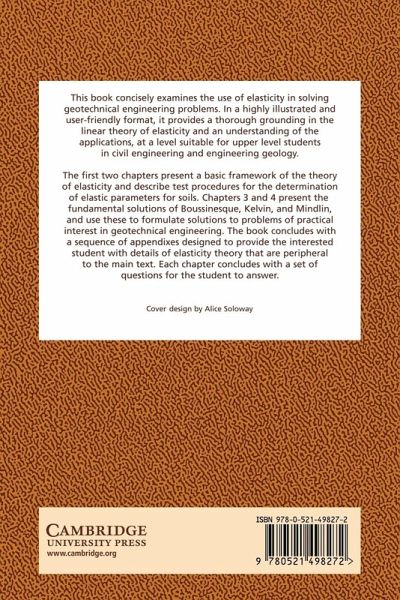 This book concisely examines the use of elasticity in solving geotechnical engineering problems. In a highly illustrated and user-friendly format, it provides a thorough grounding in the linear theory of elasticity and an understanding of the applications, at a level suitable for upper level students in civil engineering and engineering geology.

The first two chapters present a basic framework of the theory of elasticity and describe test procedures for the determination of elastic parameters for soils. Chapters 3 and 4 present the fundamental solutions of Boussinesque, Kelvin, and Mindlin, and use these to formulate solutions to problems of practical interest in geotechnical engineering. The book concludes with a sequence of appendixes designed to provide the interested student with details of elasticity theory that are peripheral to the main text. Each chapter concludes with a set of questions for the student to answer.

Cover design by Alice Soloway

CAMBRIDGE
UNIVERSITY PRESS
www.cambridge.org

ISBN 978-0-521-49827-2

9 780521 498272 >